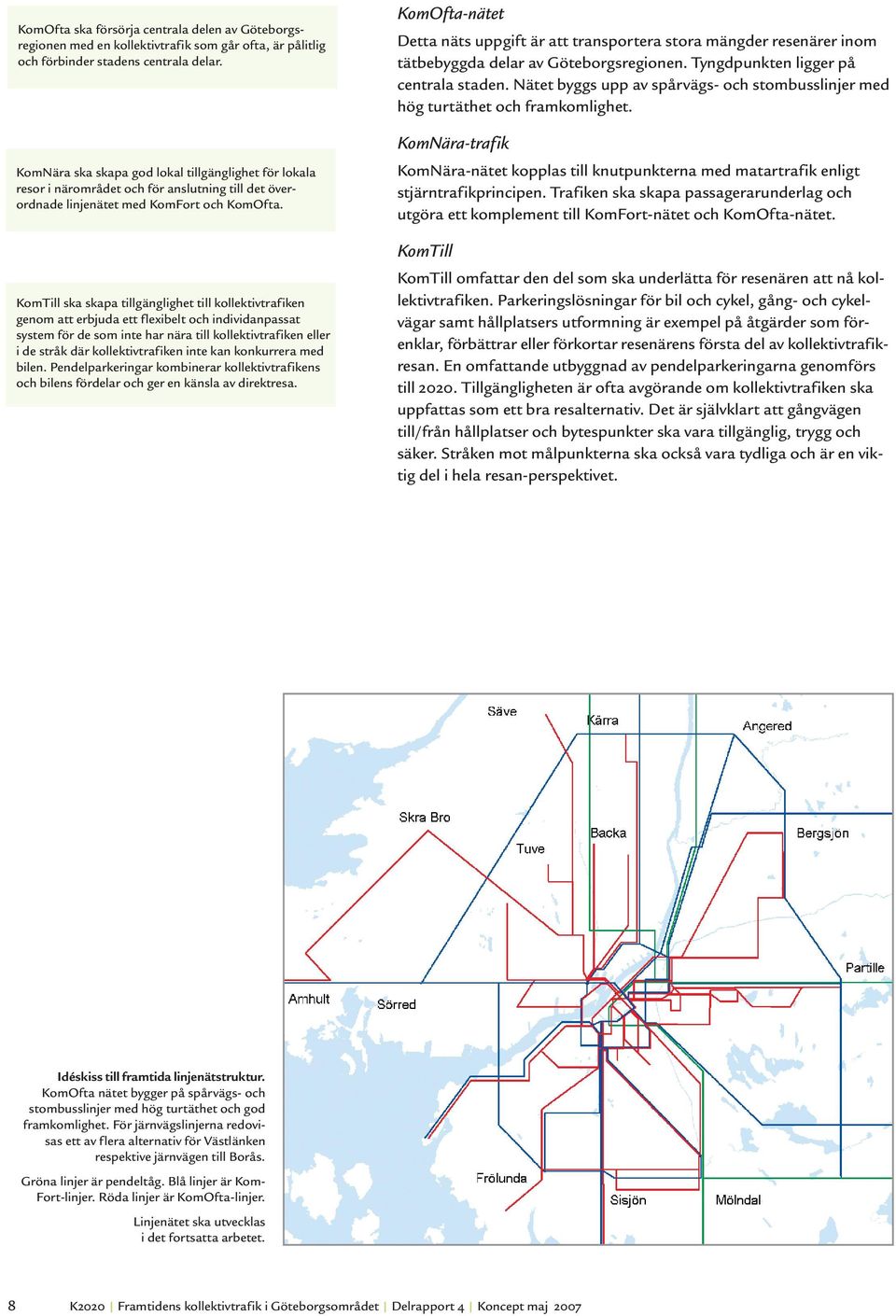 KomOfta ska försörja centrala delen av Göteborgsregionen med en kollektivtrafik som går ofta, är pålitlig och förbinder stadens centrala delar.

KomNära ska skapa god lokal tillgänglighet för lokala resor i närområdet och för anslutning till det överordnade linjenätet med KomFort och KomOfta.

KomTill ska skapa tillgänglighet till kollektivtrafiken genom att erbjuda ett flexibelt och individanpassat system för de som inte har nära till kollektivtrafiken eller i de stråk där kollektivtrafiken inte kan konkurrera med bilen. Pendelparkeringar kombinerar kollektivtrafikens och bilens fördelar och ger en känsla av direktresa.

KomOfta-nätet

Detta näts uppgift är att transportera stora mängder resenärer inom tätbebyggda delar av Göteborgsregionen. Tyngdpunkten ligger på centrala staden. Nätet byggs upp av spårvägs- och stombusslinjer med hög turtäthet och framkomlighet.

KomNära-trafik

KomNära-nätet kopplas till knutpunkterna med matartrafik enligt stjärntrafikprincipen. Trafiken ska skapa passagerarunderlag och utgöra ett komplement till KomFort-nätet och KomOfta-nätet.

KomTill

KomTill omfattar den del som ska underlätta för resenären att nå kollektivtrafiken. Parkeringslösningar för bil och cykel, gång- och cykelvägar samt hållplatsers utformning är exempel på åtgärder som förenklar, förbättrar eller förkortar resenärens första del av kollektivtrafikresan. En omfattande utbyggnad av pendelparkeringarna genomförs till 2020. Tillgängligheten är ofta avgörande om kollektivtrafiken ska uppfattas som ett bra resalternativ. Det är självklart att gångvägen till/från hållplatser och bytespunkter ska vara tillgänglig, trygg och säker. Stråken mot målpunkterna ska också vara tydliga och är en viktig del i hela resan-perspektivet.

Säve
Kärra
Angered
Skra Bro
Backa
Tuve
Bergsjön
Partille
Amhult
Sörred
Frölunda
Sisjön
Mölndal

Idéskiss till framtida linjenätstruktur. KomOfta nätet bygger på spårvägs- och stombusslinjer med hög turtäthet och god framkomlighet. För järnvägslinjerna redovisas ett av flera alternativ för Västlänken respektive järnvägen till Borås.

Gröna linjer är pendeltåg. Blå linjer är KomFort-linjer. Röda linjer är KomOfta-linjer.

Linjenätet ska utvecklas i det fortsatta arbetet.

8 K2020 | Framtidens kollektivtrafik i Göteborgsområdet | Delrapport 4 | Koncept maj 2007